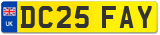 UK

DC25 FAY